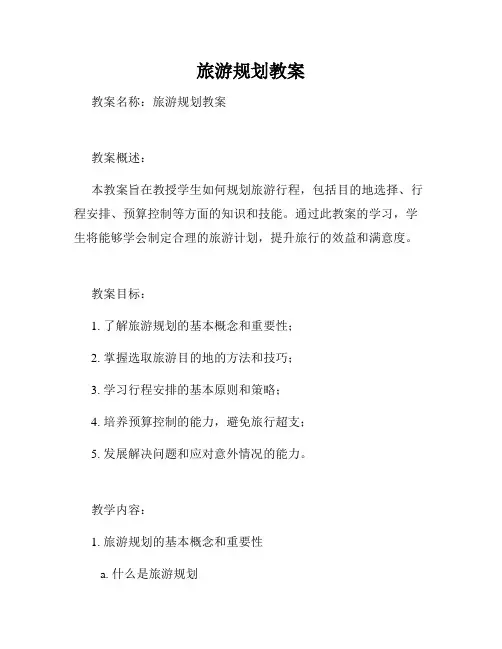 旅游规划教案

教案名称：旅游规划教案

教案概述：

本教案旨在教授学生如何规划旅游行程，包括目的地选择、行程安排、预算控制等方面的知识和技能。通过此教案的学习，学生将能够学会制定合理的旅游计划，提升旅行的效益和满意度。

教案目标：

1. 了解旅游规划的基本概念和重要性；

2. 掌握选取旅游目的地的方法和技巧；

3. 学习行程安排的基本原则和策略；

4. 培养预算控制的能力，避免旅行超支；

5. 发展解决问题和应对意外情况的能力。

教学内容：

1. 旅游规划的基本概念和重要性

a. 什么是旅游规划